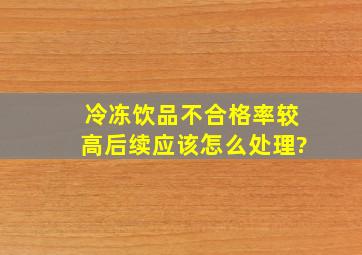 冷冻饮品不合格率较高后续应该怎么处理?